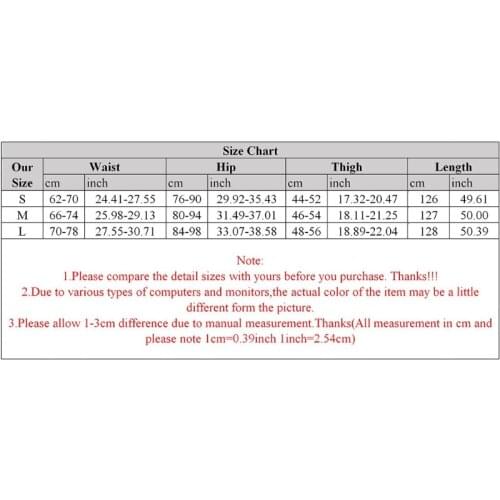 Size Chart

| Our Size | Waist cm | Waist inch | Hip cm | Hip inch | Thigh cm | Thigh inch | Length cm | Length inch |
|---|---|---|---|---|---|---|---|---|
| S | 62-70 | 24.41-27.55 | 76-90 | 29.92-35.43 | 44-52 | 17.32-20.47 | 126 | 49.61 |
| M | 66-74 | 25.98-29.13 | 80-94 | 31.49-37.01 | 46-54 | 18.11-21.25 | 127 | 50.00 |
| L | 70-78 | 27.55-30.71 | 84-98 | 33.07-38.58 | 48-56 | 18.89-22.04 | 128 | 50.39 |

Note:
1.Please compare the detail sizes with yours before you purchase. Thanks!!!
2.Due to various types of computers and monitors,the actual color of the item may be a little different form the picture.
3.Please allow 1-3cm difference due to manual measurement.Thanks(All measurement in cm and please note 1cm=0.39inch 1inch=2.54cm)